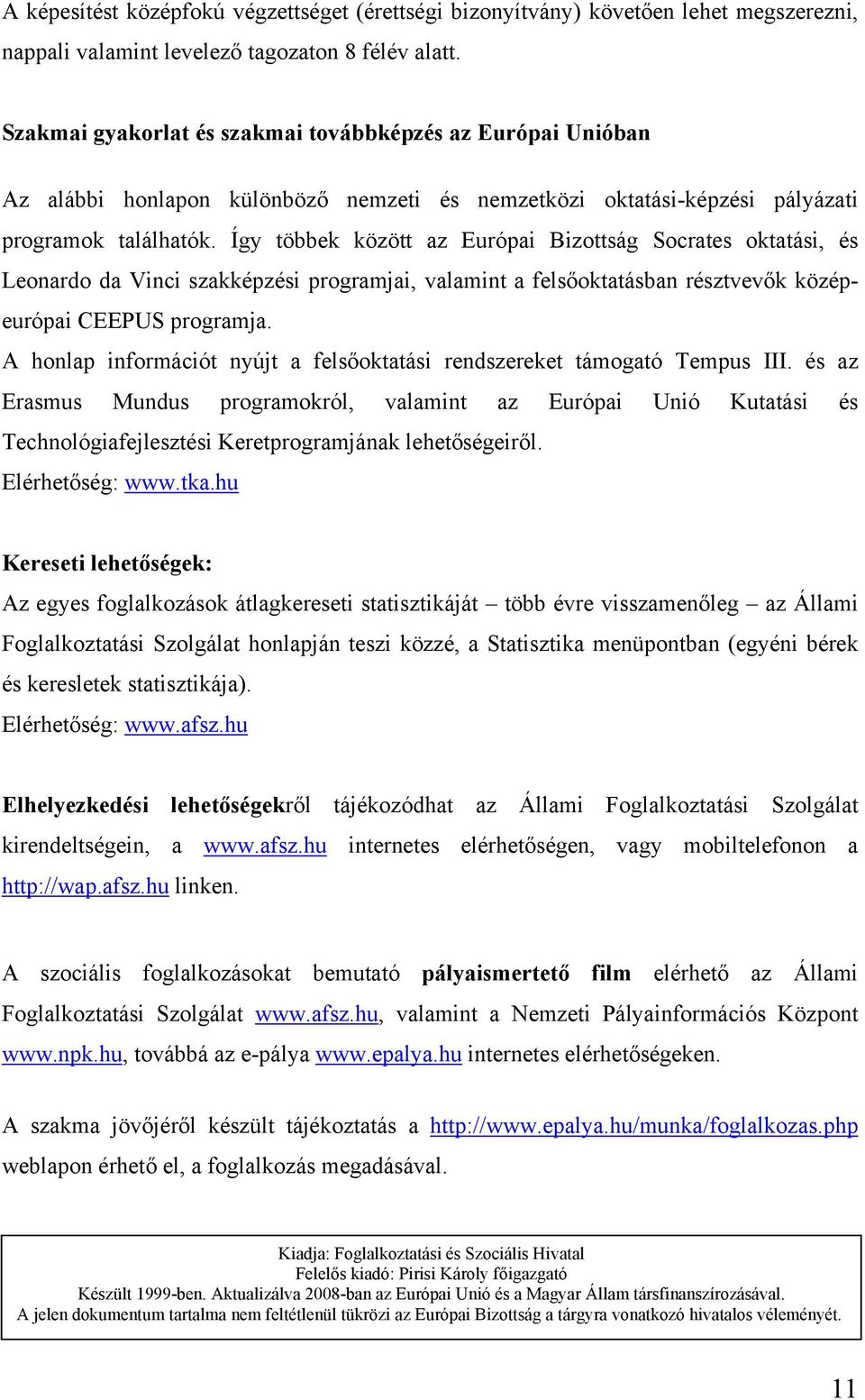 A képesítést középfokú végzettséget (érettségi bizonyítvány) követően lehet megszerezni, nappali valamint levelező tagozaton 8 félév alatt.

Szakmai gyakorlat és szakmai továbbképzés az Európai Unióban

Az alábbi honlapon különböző nemzeti és nemzetközi oktatási-képzési pályázati programok találhatók. Így többek között az Európai Bizottság Socrates oktatási, és Leonardo da Vinci szakképzési programjai, valamint a felsőoktatásban résztvevők közép-európai CEEPUS programja.
A honlap információt nyújt a felsőoktatási rendszereket támogató Tempus III. és az Erasmus Mundus programokról, valamint az Európai Unió Kutatási és Technológiafejlesztési Keretprogramjának lehetőségeiről.
Elérhetőség: www.tka.hu

Kereseti lehetőségek:
Az egyes foglalkozások átlagkereseti statisztikáját – több évre visszamenőleg – az Állami Foglalkoztatási Szolgálat honlapján teszi közzé, a Statisztika menüpontban (egyéni bérek és keresletek statisztikája).
Elérhetőség: www.afsz.hu

Elhelyezkedési lehetőségekről tájékozódhat az Állami Foglalkoztatási Szolgálat kirendeltségein, a www.afsz.hu internetes elérhetőségen, vagy mobiltelefonon a http://wap.afsz.hu linken.

A szociális foglalkozásokat bemutató pályaismertető film elérhető az Állami Foglalkoztatási Szolgálat www.afsz.hu, valamint a Nemzeti Pályainformációs Központ www.npk.hu, továbbá az e-pálya www.epalya.hu internetes elérhetőségeken.

A szakma jövőjéről készült tájékoztatás a http://www.epalya.hu/munka/foglalkozas.php weblapon érhető el, a foglalkozás megadásával.

Kiadja: Foglalkoztatási és Szociális Hivatal
Felelős kiadó: Pirisi Károly főigazgató
Készült 1999-ben. Aktualizálva 2008-ban az Európai Unió és a Magyar Állam társfinanszírozásával.
A jelen dokumentum tartalma nem feltétlenül tükrözi az Európai Bizottság a tárgyra vonatkozó hivatalos véleményét.

11